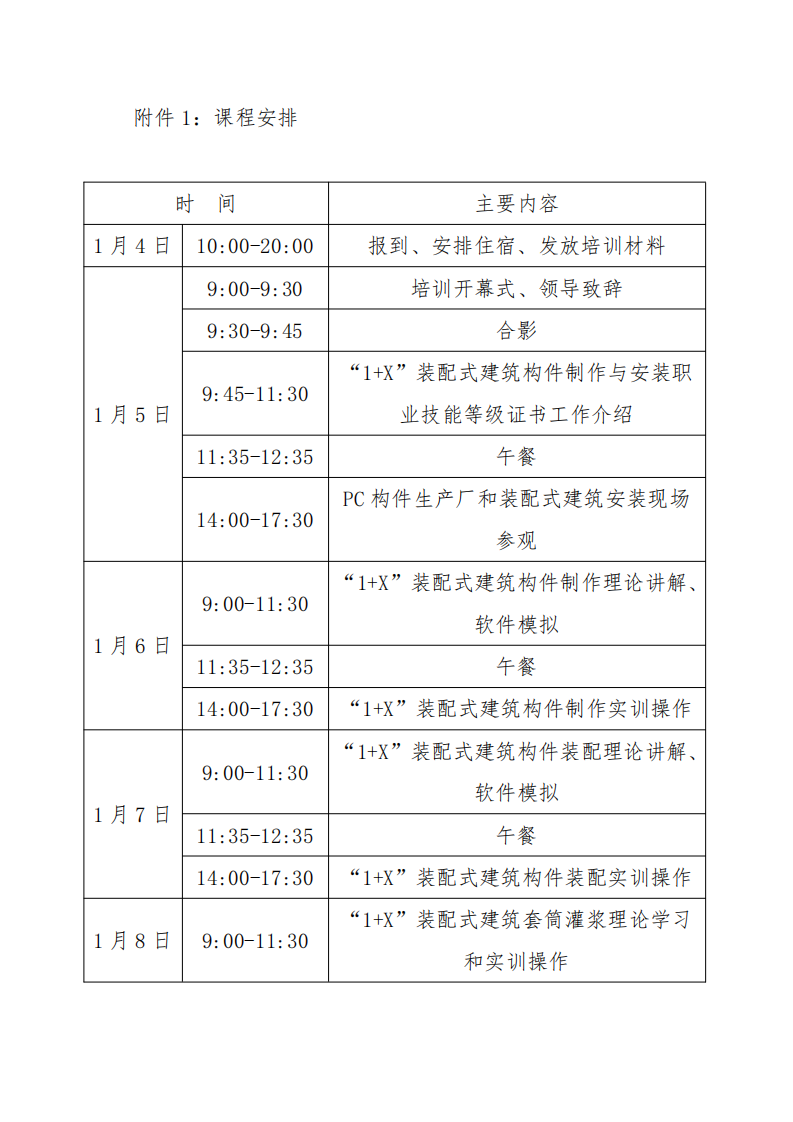 附件 1：课程安排

| 时　间 | | 主要内容 |
|---|---|---|
| 1 月 4 日 | 10:00-20:00 | 报到、安排住宿、发放培训材料 |
| 1 月 5 日 | 9:00-9:30 | 培训开幕式、领导致辞 |
| | 9:30-9:45 | 合影 |
| | 9:45-11:30 | “1+X”装配式建筑构件制作与安装职业技能等级证书工作介绍 |
| | 11:35-12:35 | 午餐 |
| | 14:00-17:30 | PC 构件生产厂和装配式建筑安装现场参观 |
| 1 月 6 日 | 9:00-11:30 | “1+X”装配式建筑构件制作理论讲解、软件模拟 |
| | 11:35-12:35 | 午餐 |
| | 14:00-17:30 | “1+X”装配式建筑构件制作实训操作 |
| 1 月 7 日 | 9:00-11:30 | “1+X”装配式建筑构件装配理论讲解、软件模拟 |
| | 11:35-12:35 | 午餐 |
| | 14:00-17:30 | “1+X”装配式建筑构件装配实训操作 |
| 1 月 8 日 | 9:00-11:30 | “1+X”装配式建筑套筒灌浆理论学习和实训操作 |